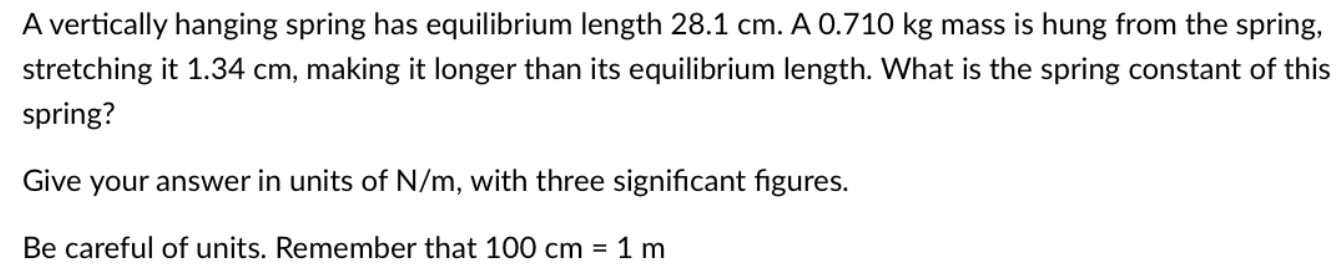 A vertically hanging spring has equilibrium length 28.1 cm. A 0.710 kg mass is hung from the spring, stretching it 1.34 cm, making it longer than its equilibrium length. What is the spring constant of this spring?

Give your answer in units of N/m, with three significant figures.

Be careful of units. Remember that 100 cm = 1 m